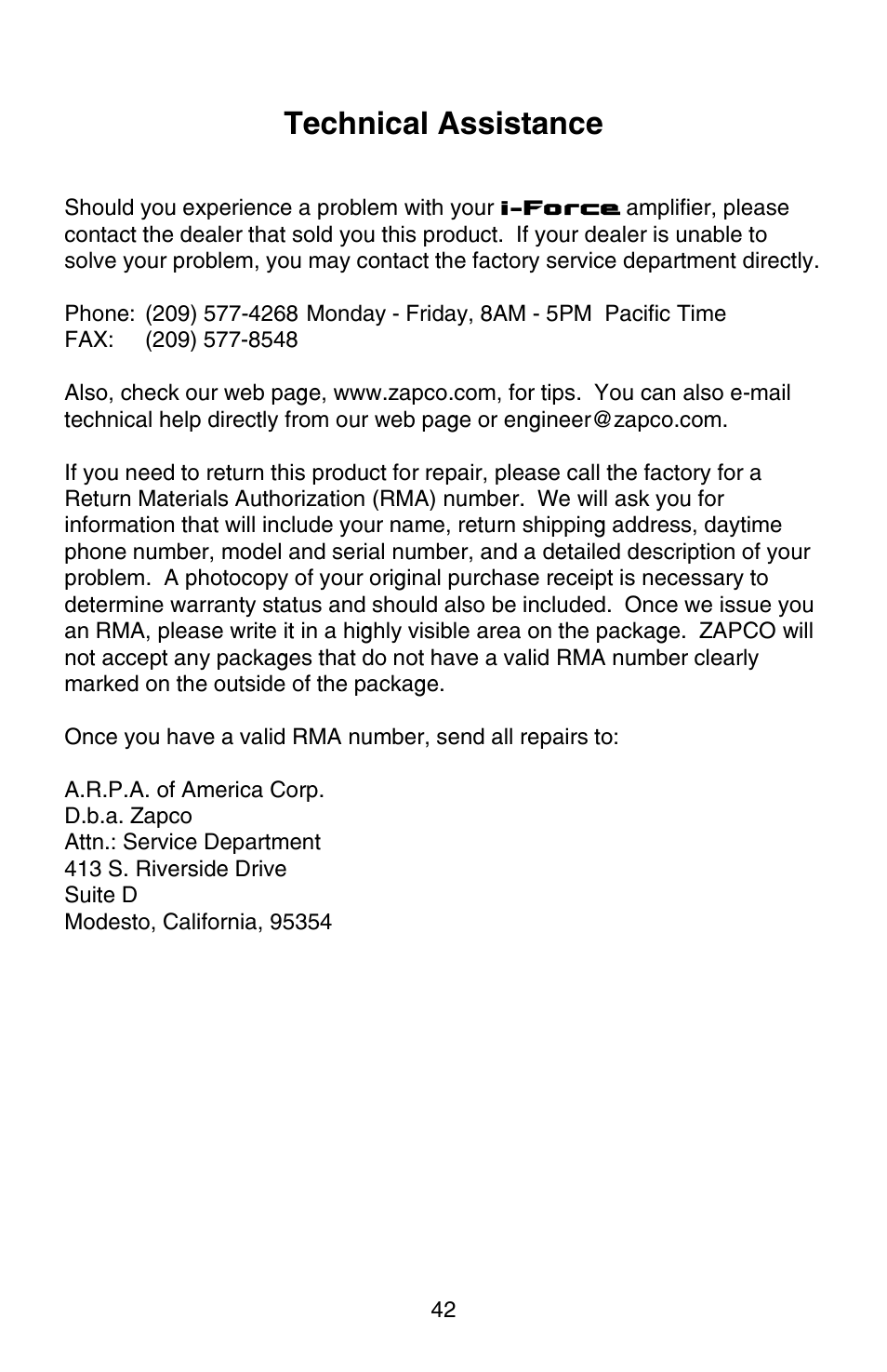 Technical Assistance

Should you experience a problem with your i-Force amplifier, please contact the dealer that sold you this product. If your dealer is unable to solve your problem, you may contact the factory service department directly.

Phone: (209) 577-4268 Monday - Friday, 8AM - 5PM Pacific Time
FAX: (209) 577-8548

Also, check our web page, www.zapco.com, for tips. You can also e-mail technical help directly from our web page or engineer@zapco.com.

If you need to return this product for repair, please call the factory for a Return Materials Authorization (RMA) number. We will ask you for information that will include your name, return shipping address, daytime phone number, model and serial number, and a detailed description of your problem. A photocopy of your original purchase receipt is necessary to determine warranty status and should also be included. Once we issue you an RMA, please write it in a highly visible area on the package. ZAPCO will not accept any packages that do not have a valid RMA number clearly marked on the outside of the package.

Once you have a valid RMA number, send all repairs to:

A.R.P.A. of America Corp.
D.b.a. Zapco
Attn.: Service Department
413 S. Riverside Drive
Suite D
Modesto, California, 95354

42